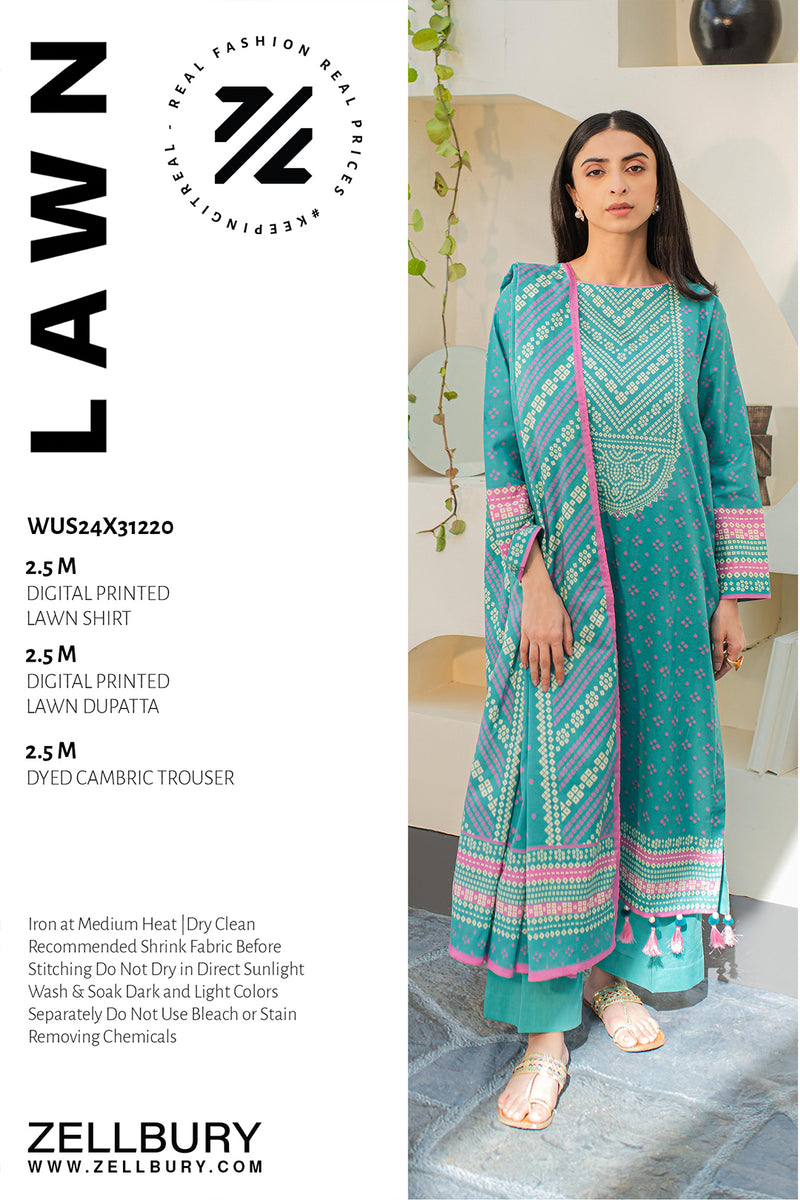 LAWN

REAL FASHION REAL PRICES #KEEPINGITREAL -

WUS24X31220

2.5 M
DIGITAL PRINTED
LAWN SHIRT

2.5 M
DIGITAL PRINTED
LAWN DUPATTA

2.5 M
DYED CAMBRIC TROUSER

Iron at Medium Heat |Dry Clean Recommended Shrink Fabric Before Stitching Do Not Dry in Direct Sunlight Wash & Soak Dark and Light Colors Separately Do Not Use Bleach or Stain Removing Chemicals

ZELLBURY
WWW.ZELLBURY.COM